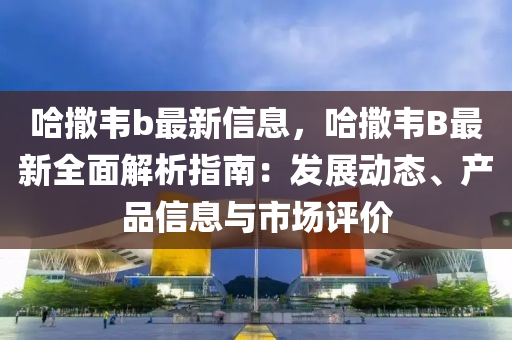 哈撒韦b最新信息，哈撒韦B最新全面解析指南：发展动态、产品信息与市场评价